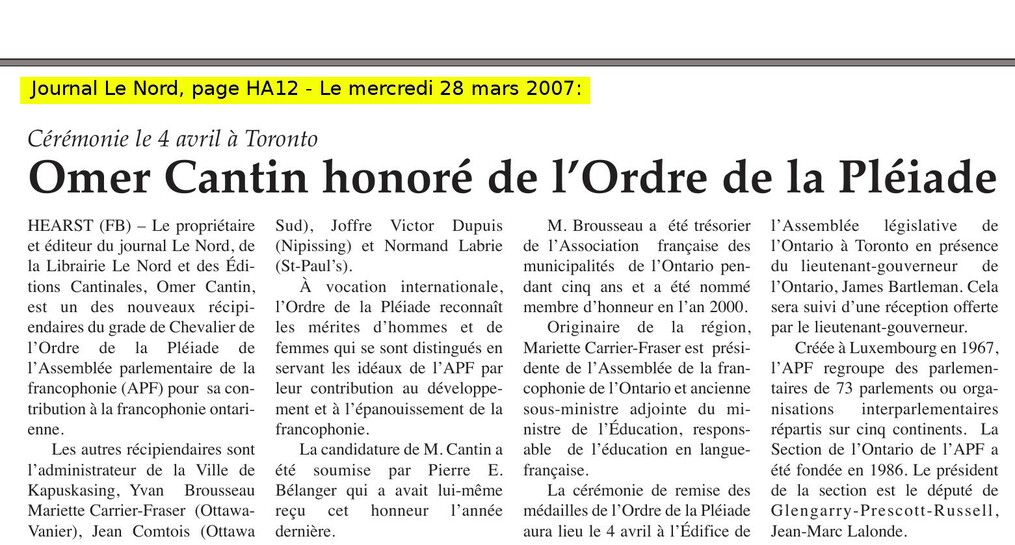 Journal Le Nord, page HA12 - Le mercredi 28 mars 2007:

Cérémonie le 4 avril à Toronto

Omer Cantin honoré de l'Ordre de la Pléiade

HEARST (FB) – Le propriétaire et éditeur du journal Le Nord, de la Librairie Le Nord et des Éditions Cantinales, Omer Cantin, est un des nouveaux récipiendaires du grade de Chevalier de l'Ordre de la Pléiade de l'Assemblée parlementaire de la francophonie (APF) pour sa contribution à la francophonie ontarienne.

Les autres récipiendaires sont l'administrateur de la Ville de Kapuskasing, Yvan Brousseau Mariette Carrier-Fraser (Ottawa-Vanier), Jean Comtois (Ottawa Sud), Joffre Victor Dupuis (Nipissing) et Normand Labrie (St-Paul's).

À vocation internationale, l'Ordre de la Pléiade reconnaît les mérites d'hommes et de femmes qui se sont distingués en servant les idéaux de l'APF par leur contribution au développement et à l'épanouissement de la francophonie.

La candidature de M. Cantin a été soumise par Pierre E. Bélanger qui a avait lui-même reçu cet honneur l'année dernière.

M. Brousseau a été trésorier de l'Association française des municipalités de l'Ontario pendant cinq ans et a été nommé membre d'honneur en l'an 2000.

Originaire de la région, Mariette Carrier-Fraser est présidente de l'Assemblée de la francophonie de l'Ontario et ancienne sous-ministre adjointe du ministre de l'Éducation, responsable de l'éducation en langue-française.

La cérémonie de remise des médailles de l'Ordre de la Pléiade aura lieu le 4 avril à l'Édifice de l'Assemblée législative de l'Ontario à Toronto en présence du lieutenant-gouverneur de l'Ontario, James Bartleman. Cela sera suivi d'une réception offerte par le lieutenant-gouverneur.

Créée à Luxembourg en 1967, l'APF regroupe des parlementaires de 73 parlements ou organisations interparlementaires répartis sur cinq continents. La Section de l'Ontario de l'APF a été fondée en 1986. Le président de la section est le député de Glengarry-Prescott-Russell, Jean-Marc Lalonde.